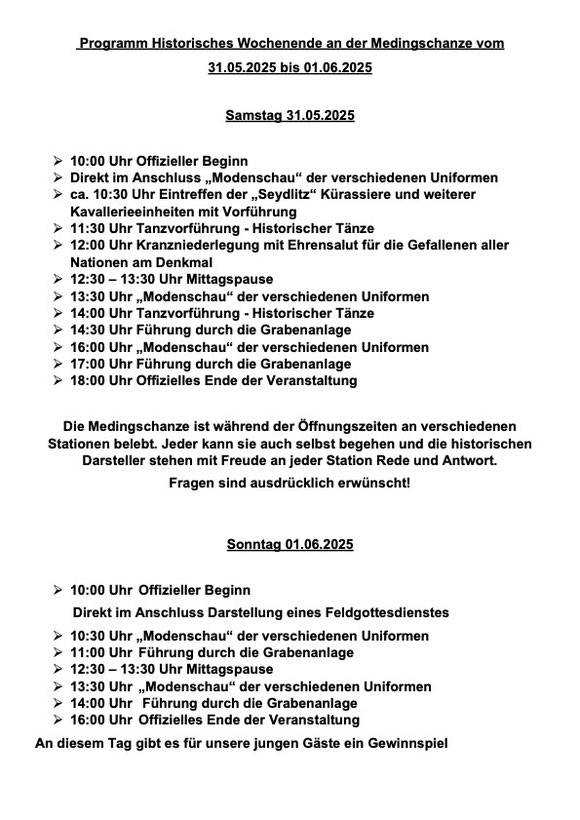 Programm Historisches Wochenende an der Medingschanze vom 31.05.2025 bis 01.06.2025

Samstag 31.05.2025

➢ 10:00 Uhr Offizieller Beginn
➢ Direkt im Anschluss „Modenschau“ der verschiedenen Uniformen
➢ ca. 10:30 Uhr Eintreffen der „Seydlitz“ Kürassiere und weiterer Kavallerieeinheiten mit Vorführung
➢ 11:30 Uhr Tanzvorführung - Historischer Tänze
➢ 12:00 Uhr Kranzniederlegung mit Ehrensalut für die Gefallenen aller Nationen am Denkmal
➢ 12:30 – 13:30 Uhr Mittagspause
➢ 13:30 Uhr „Modenschau“ der verschiedenen Uniformen
➢ 14:00 Uhr Tanzvorführung - Historischer Tänze
➢ 14:30 Uhr Führung durch die Grabenanlage
➢ 16:00 Uhr „Modenschau“ der verschiedenen Uniformen
➢ 17:00 Uhr Führung durch die Grabenanlage
➢ 18:00 Uhr Offizielles Ende der Veranstaltung

Die Medingschanze ist während der Öffnungszeiten an verschiedenen Stationen belebt. Jeder kann sie auch selbst begehen und die historischen Darsteller stehen mit Freude an jeder Station Rede und Antwort.

Fragen sind ausdrücklich erwünscht!

Sonntag 01.06.2025

➢ 10:00 Uhr Offizieller Beginn
Direkt im Anschluss Darstellung eines Feldgottesdienstes
➢ 10:30 Uhr „Modenschau“ der verschiedenen Uniformen
➢ 11:00 Uhr Führung durch die Grabenanlage
➢ 12:30 – 13:30 Uhr Mittagspause
➢ 13:30 Uhr „Modenschau“ der verschiedenen Uniformen
➢ 14:00 Uhr Führung durch die Grabenanlage
➢ 16:00 Uhr Offizielles Ende der Veranstaltung

An diesem Tag gibt es für unsere jungen Gäste ein Gewinnspiel